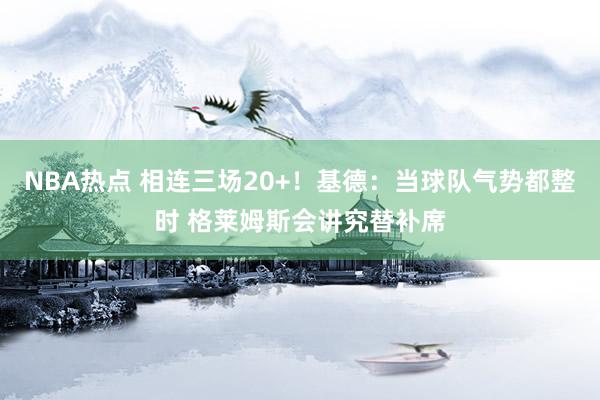 NBA热点 相连三场20+！基德：当球队气势都整时 格莱姆斯会讲究替补席